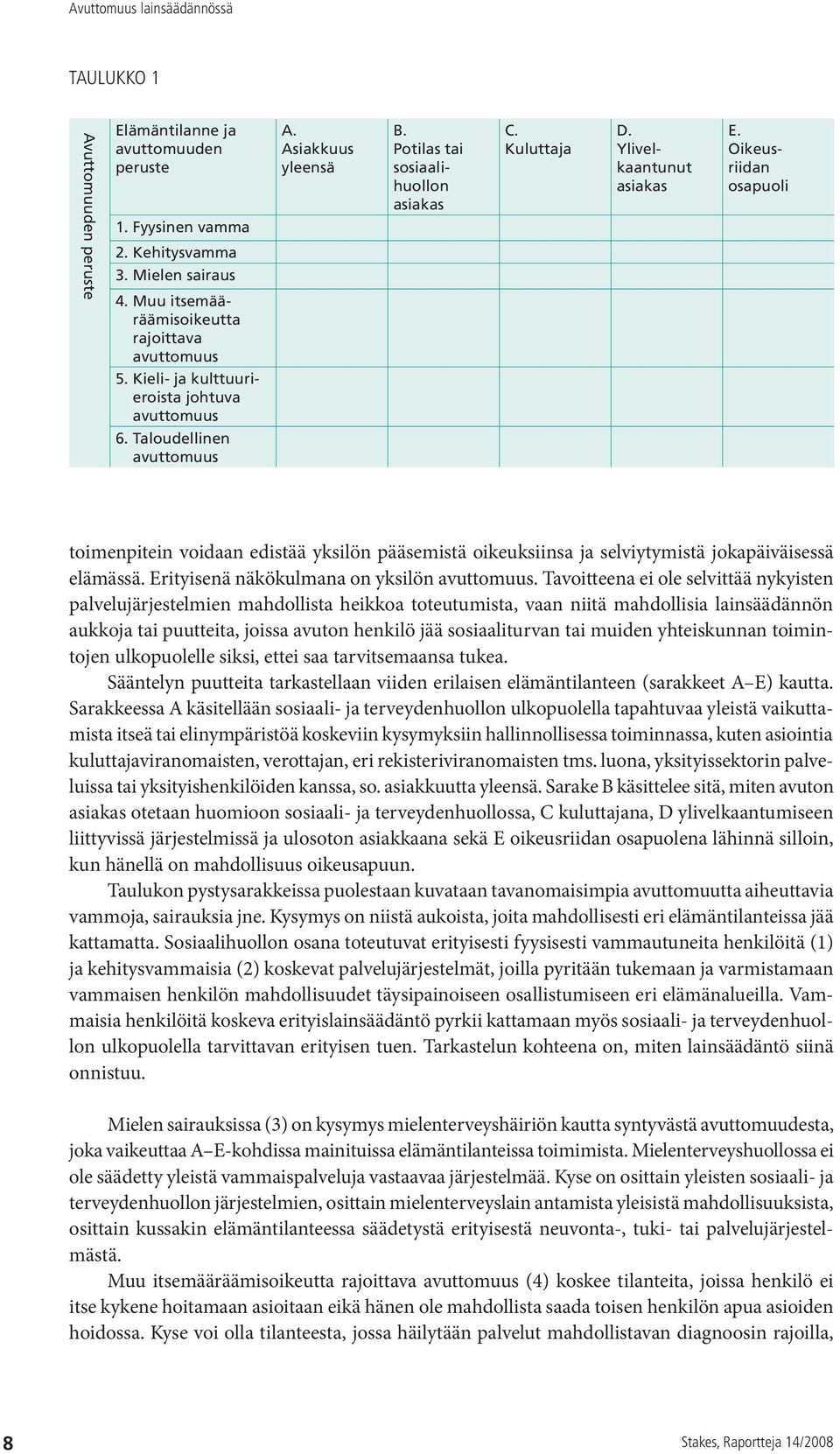 Avuttomuus lainsäädännössä

TAULUKKO 1

| Avuttomuuden peruste | Elämäntilanne ja avuttomuuden peruste | A. Asiakkuus yleensä | B. Potilas tai sosiaalihuollon asiakas | C. Kuluttaja | D. Ylivelkaantunut asiakas | E. Oikeusriidan osapuoli |
|---|---|---|---|---|---|---|
| | 1. Fyysinen vamma | | | | | |
| | 2. Kehitysvamma | | | | | |
| | 3. Mielen sairaus | | | | | |
| | 4. Muu itsemääräämisoikeutta rajoittava avuttomuus | | | | | |
| | 5. Kieli- ja kulttuurieroista johtuva avuttomuus | | | | | |
| | 6. Taloudellinen avuttomuus | | | | | |

toimenpitein voidaan edistää yksilön pääsemistä oikeuksiinsa ja selviytymistä jokapäiväisessä elämässä. Erityisenä näkökulmana on yksilön avuttomuus. Tavoitteena ei ole selvittää nykyisten palvelujärjestelmien mahdollista heikkoa toteutumista, vaan niitä mahdollisia lainsäädännön aukkoja tai puutteita, joissa avuton henkilö jää sosiaaliturvan tai muiden yhteiskunnan toimintojen ulkopuolelle siksi, ettei saa tarvitsemaansa tukea.

Sääntelyn puutteita tarkastellaan viiden erilaisen elämäntilanteen (sarakkeet A–E) kautta. Sarakkeessa A käsitellään sosiaali- ja terveydenhuollon ulkopuolella tapahtuvaa yleistä vaikuttamista itseä tai elinympäristöä koskeviin kysymyksiin hallinnollisessa toiminnassa, kuten asiointia kuluttajaviranomaisten, verottajan, eri rekisteriviranomaisten tms. luona, yksityissektorin palveluissa tai yksityishenkilöiden kanssa, so. asiakkuutta yleensä. Sarake B käsittelee sitä, miten avuton asiakas otetaan huomioon sosiaali- ja terveydenhuollossa, C kuluttajana, D ylivelkaantumiseen liittyvissä järjestelmissä ja ulosoton asiakkaana sekä E oikeusriidan osapuolena lähinnä silloin, kun hänellä on mahdollisuus oikeusapuun.

Taulukon pystysarakkeissa puolestaan kuvataan tavanomaisimpia avuttomuutta aiheuttavia vammoja, sairauksia jne. Kysymys on niistä aukoista, joita mahdollisesti eri elämäntilanteissa jää kattamatta. Sosiaalihuollon osana toteutuvat erityisesti fyysisesti vammautuneita henkilöitä (1) ja kehitysvammaisia (2) koskevat palvelujärjestelmät, joilla pyritään tukemaan ja varmistamaan vammaisen henkilön mahdollisuudet täysipainoiseen osallistumiseen eri elämänalueilla. Vammaisia henkilöitä koskeva erityislainsäädäntö pyrkii kattamaan myös sosiaali- ja terveydenhuollon ulkopuolella tarvittavan erityisen tuen. Tarkastelun kohteena on, miten lainsäädäntö siinä onnistuu.

Mielen sairauksissa (3) on kysymys mielenterveyshäiriön kautta syntyvästä avuttomuudesta, joka vaikuttaa A–E-kohdissa mainituissa elämäntilanteissa toimimista. Mielenterveyshuollossa ei ole säädetty yleistä vammaispalveluja vastaavaa järjestelmää. Kyse on osittain yleisten sosiaali- ja terveydenhuollon järjestelmien, osittain mielenterveyslain antamista yleisistä mahdollisuuksista, osittain kussakin elämäntilanteessa säädetystä erityisestä neuvonta-, tuki- tai palvelujärjestelmästä.

Muu itsemääräämisoikeutta rajoittava avuttomuus (4) koskee tilanteita, joissa henkilö ei itse kykene hoitamaan asioitaan eikä hänen ole mahdollista saada toisen henkilön apua asioiden hoidossa. Kyse voi olla tilanteesta, jossa häilytään palvelut mahdollistavan diagnoosin rajoilla,

8 Stakes, Raportteja 14/2008